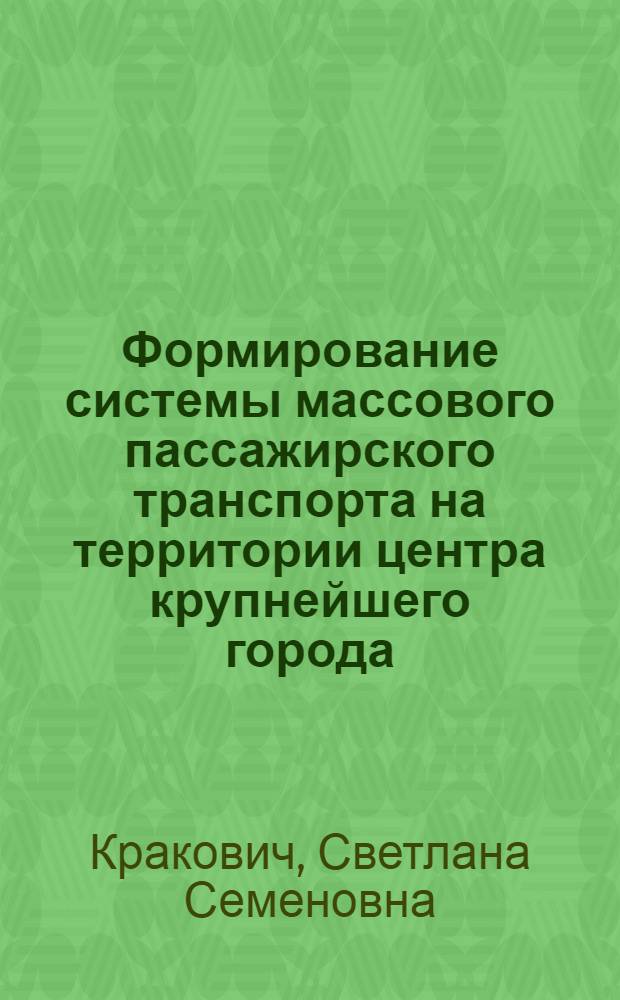 Формирование системы массового пассажирского транспорта на территории центра крупнейшего города

Кракович, Светлана Семеновна